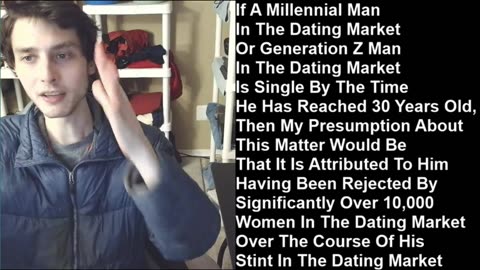 If A Millennial Man In The Dating Market Or Generation Z Man In The Dating Market Is Single By The Time He Has Reached 30 Years Old, Then My Presumption About This Matter Would Be That It Is Attributed To Him Having Been Rejected By Significantly Over 10,000 Women In The Dating Market Over The Course Of His Stint In The Dating Market